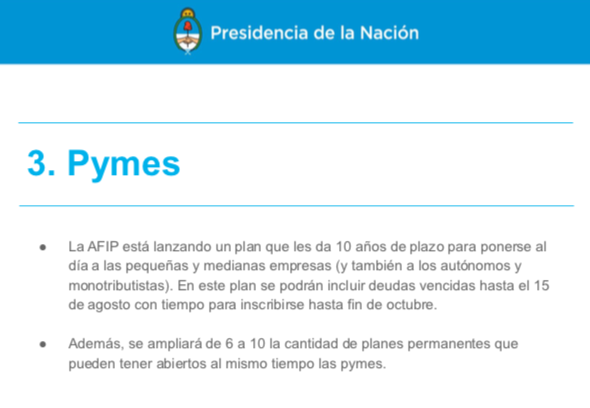 Presidencia de la Nación

3. Pymes

● La AFIP está lanzando un plan que les da 10 años de plazo para ponerse al día a las pequeñas y medianas empresas (y también a los autónomos y monotributistas). En este plan se podrán incluir deudas vencidas hasta el 15 de agosto con tiempo para inscribirse hasta fin de octubre.

● Además, se ampliará de 6 a 10 la cantidad de planes permanentes que pueden tener abiertos al mismo tiempo las pymes.